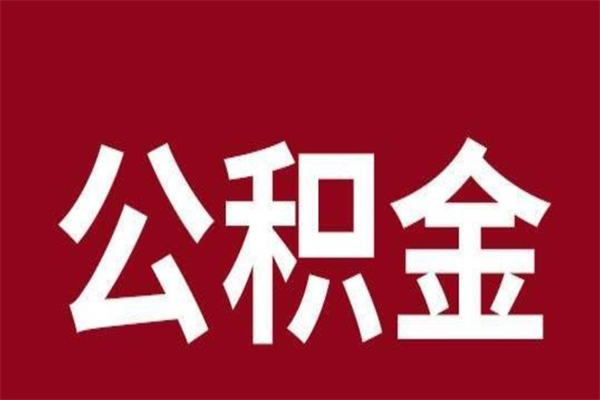 公积金